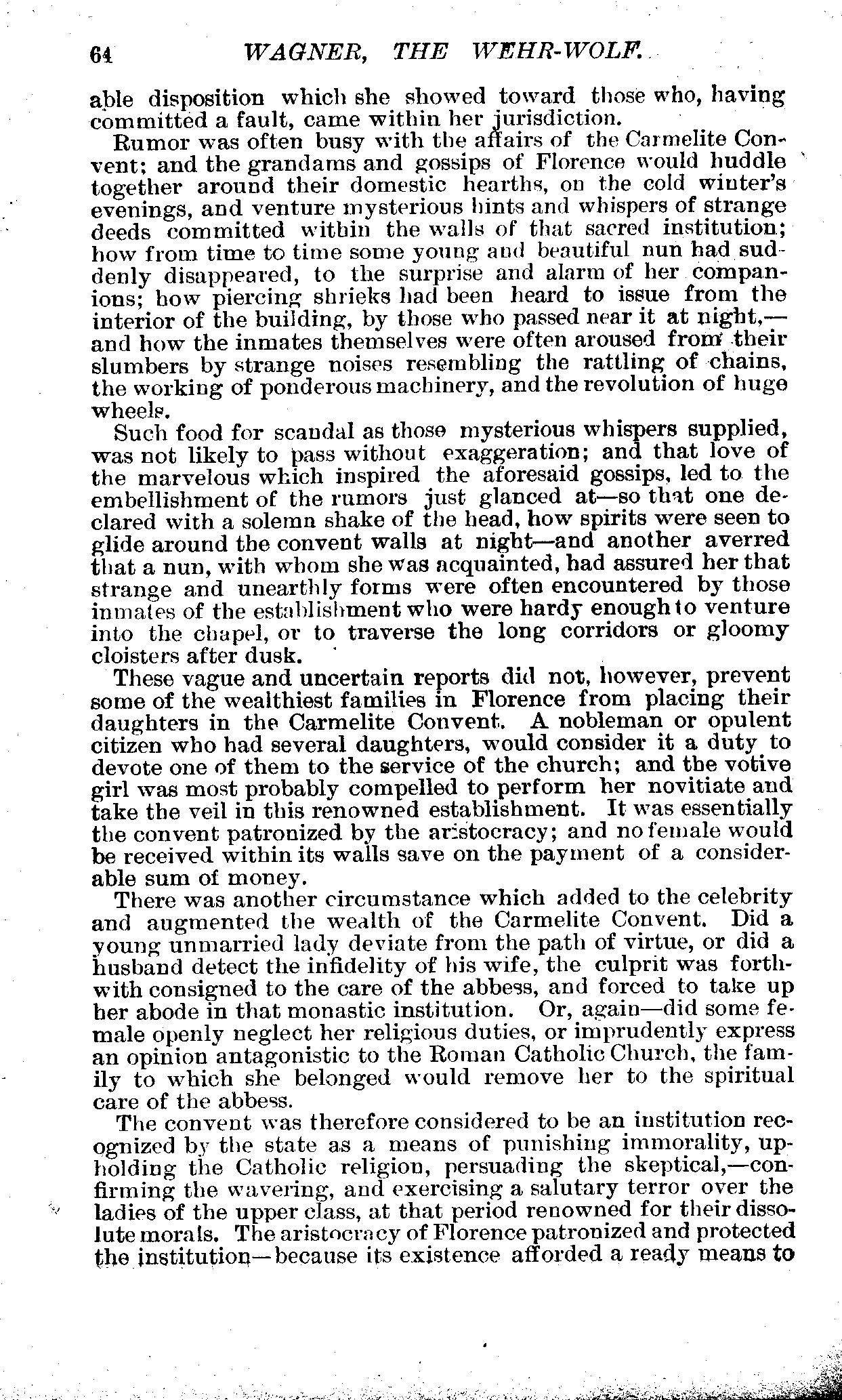 64 WAGNER, THE WEHR-WOLF.

able disposition which she showed toward those who, having committed a fault, came within her jurisdiction.

Rumor was often busy with the affairs of the Carmelite Convent; and the grandams and gossips of Florence would huddle together around their domestic hearths, on the cold winter's evenings, and venture mysterious hints and whispers of strange deeds committed within the walls of that sacred institution; how from time to time some young and beautiful nun had suddenly disappeared, to the surprise and alarm of her companions; how piercing shrieks had been heard to issue from the interior of the building, by those who passed near it at night,—and how the inmates themselves were often aroused from their slumbers by strange noises resembling the rattling of chains, the working of ponderous machinery, and the revolution of huge wheels.

Such food for scandal as those mysterious whispers supplied, was not likely to pass without exaggeration; and that love of the marvelous which inspired the aforesaid gossips, led to the embellishment of the rumors just glanced at—so that one declared with a solemn shake of the head, how spirits were seen to glide around the convent walls at night—and another averred that a nun, with whom she was acquainted, had assured her that strange and unearthly forms were often encountered by those inmates of the establishment who were hardy enough to venture into the chapel, or to traverse the long corridors or gloomy cloisters after dusk.

These vague and uncertain reports did not, however, prevent some of the wealthiest families in Florence from placing their daughters in the Carmelite Convent. A nobleman or opulent citizen who had several daughters, would consider it a duty to devote one of them to the service of the church; and the votive girl was most probably compelled to perform her novitiate and take the veil in this renowned establishment. It was essentially the convent patronized by the aristocracy; and no female would be received within its walls save on the payment of a considerable sum of money.

There was another circumstance which added to the celebrity and augmented the wealth of the Carmelite Convent. Did a young unmarried lady deviate from the path of virtue, or did a husband detect the infidelity of his wife, the culprit was forthwith consigned to the care of the abbess, and forced to take up her abode in that monastic institution. Or, again—did some female openly neglect her religious duties, or imprudently express an opinion antagonistic to the Roman Catholic Church, the family to which she belonged would remove her to the spiritual care of the abbess.

The convent was therefore considered to be an institution recognized by the state as a means of punishing immorality, upholding the Catholic religion, persuading the skeptical,—confirming the wavering, and exercising a salutary terror over the ladies of the upper class, at that period renowned for their dissolute morals. The aristocracy of Florence patronized and protected the institution—because its existence afforded a ready means to